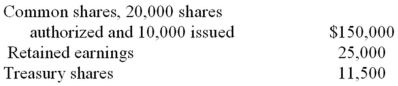 | | |
|---|---|
| Common shares, 20,000 shares authorized and 10,000 issued | \$150,000 |
| Retained earnings | 25,000 |
| Treasury shares | 11,500 |